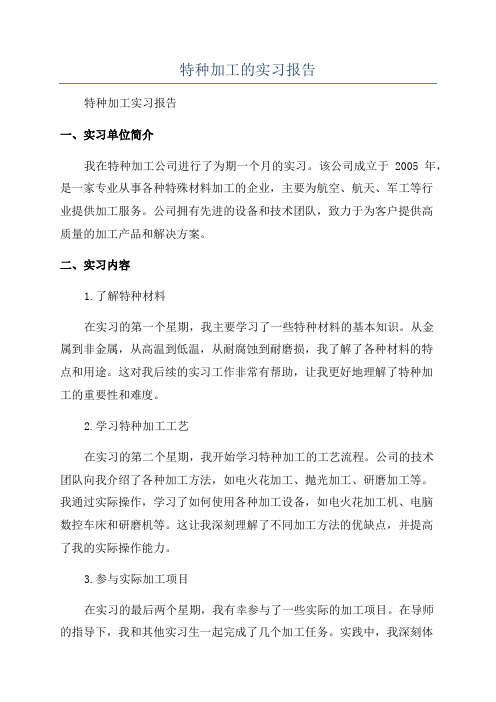 特种加工的实习报告

特种加工实习报告

一、实习单位简介

我在特种加工公司进行了为期一个月的实习。该公司成立于 2005 年，是一家专业从事各种特殊材料加工的企业，主要为航空、航天、军工等行业提供加工服务。公司拥有先进的设备和技术团队，致力于为客户提供高质量的加工产品和解决方案。

二、实习内容

1.了解特种材料

在实习的第一个星期，我主要学习了一些特种材料的基本知识。从金属到非金属，从高温到低温，从耐腐蚀到耐磨损，我了解了各种材料的特点和用途。这对我后续的实习工作非常有帮助，让我更好地理解了特种加工的重要性和难度。

2.学习特种加工工艺

在实习的第二个星期，我开始学习特种加工的工艺流程。公司的技术团队向我介绍了各种加工方法，如电火花加工、抛光加工、研磨加工等。我通过实际操作，学习了如何使用各种加工设备，如电火花加工机、电脑数控车床和研磨机等。这让我深刻理解了不同加工方法的优缺点，并提高了我的实际操作能力。

3.参与实际加工项目

在实习的最后两个星期，我有幸参与了一些实际的加工项目。在导师的指导下，我和其他实习生一起完成了几个加工任务。实践中，我深刻体